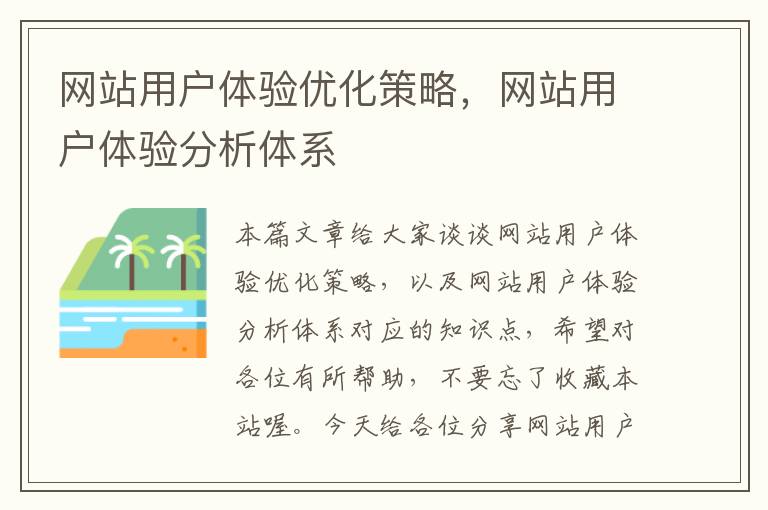 网站用户体验优化策略，网站用户体验分析体系

本篇文章给大家谈谈网站用户体验优化策略，以及网站用户体验分析体系对应的知识点，希望对各位有所帮助，不要忘了收藏本站喔。今天给各位分享网站用户